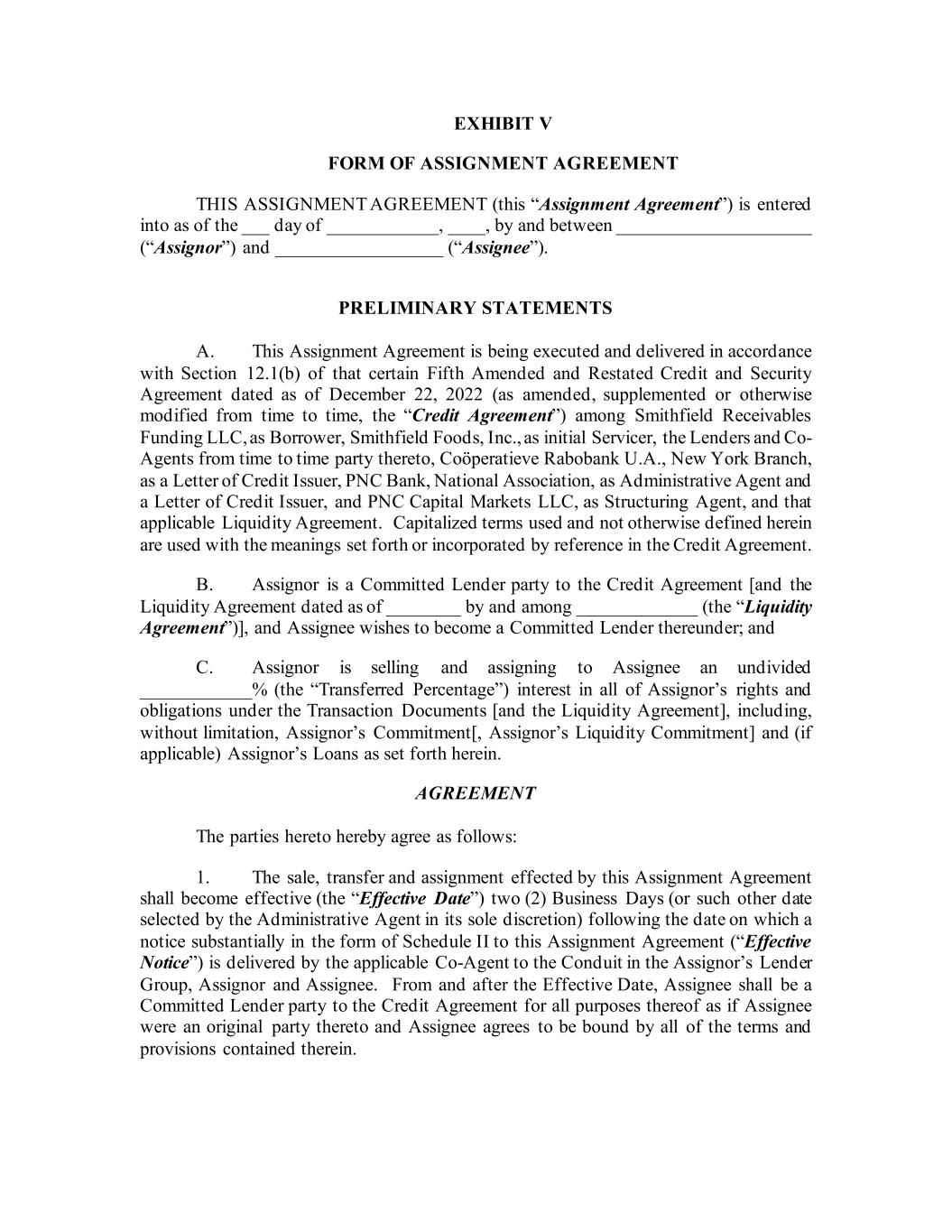 EXHIBIT V

FORM OF ASSIGNMENT AGREEMENT

THIS ASSIGNMENT AGREEMENT (this "Assignment Agreement") is entered into as of the ____ day of ____, ____, by and between ____ ("Assignor") and ____ ("Assignee").

PRELIMINARY STATEMENTS

A. This Assignment Agreement is being executed and delivered in accordance with Section 12.1(b) of that certain Fifth Amended and Restated Credit and Security Agreement dated as of December 22, 2022 (as amended, supplemented or otherwise modified from time to time, the "Credit Agreement") among Smithfield Receivables Funding LLC, as Borrower, Smithfield Foods, Inc., as initial Servicer, the Lenders and Co-Agents from time to time party thereto, Coöperatieve Rabobank U.A., New York Branch, as a Letter of Credit Issuer, PNC Bank, National Association, as Administrative Agent and a Letter of Credit Issuer, and PNC Capital Markets LLC, as Structuring Agent, and that applicable Liquidity Agreement. Capitalized terms used and not otherwise defined herein are used with the meanings set forth or incorporated by reference in the Credit Agreement.

B. Assignor is a Committed Lender party to the Credit Agreement [and the Liquidity Agreement dated as of ____ by and among ____ (the "Liquidity Agreement")], and Assignee wishes to become a Committed Lender thereunder; and

C. Assignor is selling and assigning to Assignee an undivided ____% (the "Transferred Percentage") interest in all of Assignor's rights and obligations under the Transaction Documents [and the Liquidity Agreement], including, without limitation, Assignor's Commitment[, Assignor's Liquidity Commitment] and (if applicable) Assignor's Loans as set forth herein.

AGREEMENT

The parties hereto hereby agree as follows:

1. The sale, transfer and assignment effected by this Assignment Agreement shall become effective (the "Effective Date") two (2) Business Days (or such other date selected by the Administrative Agent in its sole discretion) following the date on which a notice substantially in the form of Schedule II to this Assignment Agreement ("Effective Notice") is delivered by the applicable Co-Agent to the Conduit in the Assignor's Lender Group, Assignor and Assignee. From and after the Effective Date, Assignee shall be a Committed Lender party to the Credit Agreement for all purposes thereof as if Assignee were an original party thereto and Assignee agrees to be bound by all of the terms and provisions contained therein.